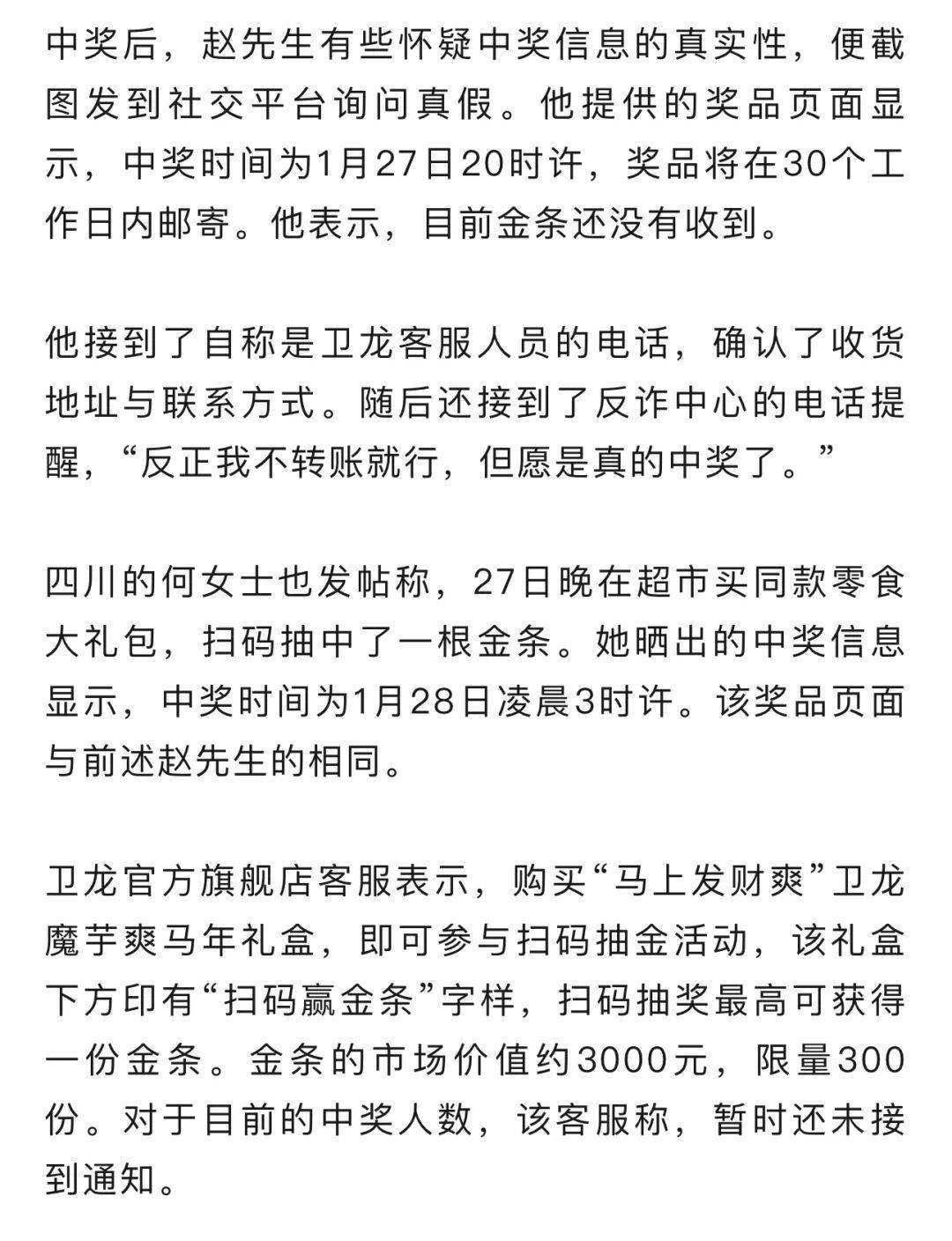 中奖后，赵先生有些怀疑中奖信息的真实性，便截图发到社交平台询问真假。他提供的奖品页面显示，中奖时间为1月27日20时许，奖品将在30个工作日内邮寄。他表示，目前金条还没有收到。

他接到了自称是卫龙客服人员的电话，确认了收货地址与联系方式。随后还接到了反诈中心的电话提醒，“反正我不转账就行，但愿是真的中奖了。”

四川的何女士也发帖称，27日晚在超市买同款零食大礼包，扫码抽中了一根金条。她晒出的中奖信息显示，中奖时间为1月28日凌晨3时许。该奖品页面与前述赵先生的相同。

卫龙官方旗舰店客服表示，购买“马上发财爽”卫龙魔芋爽马年礼盒，即可参与扫码抽金活动，该礼盒下方印有“扫码赢金条”字样，扫码抽奖最高可获得一份金条。金条的市场价值约3000元，限量300份。对于目前的中奖人数，该客服称，暂时还未接到通知。